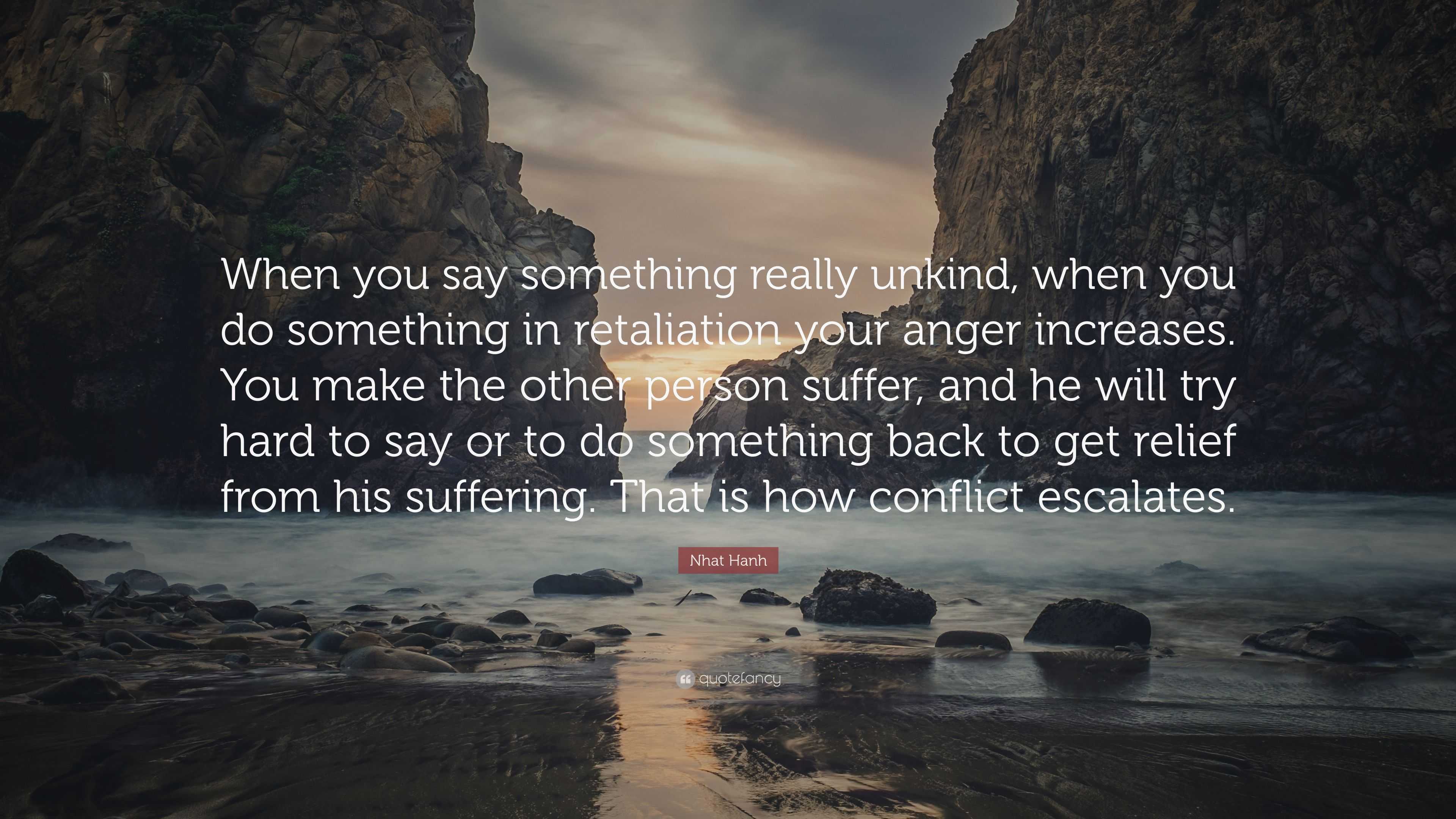 When you say something really unkind, when you do something in retaliation your anger increases. You make the other person suffer, and he will try hard to say or to do something back to get relief from his suffering. That is how conflict escalates.

Nhat Hanh

quotefancy